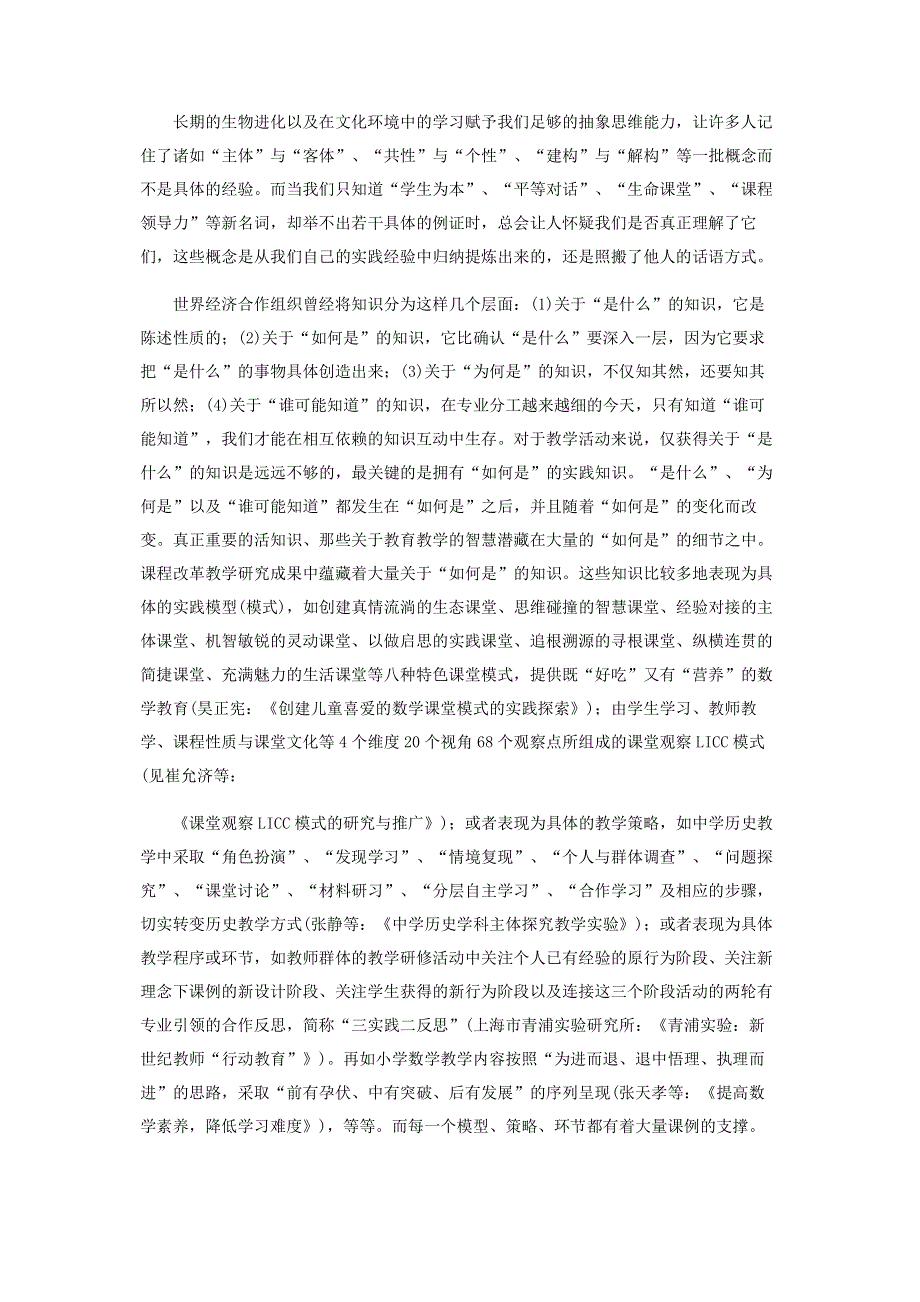 长期的生物进化以及在文化环境中的学习赋予我们足够的抽象思维能力，让许多人记住了诸如“主体”与“客体”、“共性”与“个性”、“建构”与“解构”等一批概念而不是具体的经验。而当我们只知道“学生为本”、“平等对话”、“生命课堂”、“课程领导力”等新名词，却举不出若干具体的例证时，总会让人怀疑我们是否真正理解了它们，这些概念是从我们自己的实践经验中归纳提炼出来的，还是照搬了他人的话语方式。

世界经济合作组织曾经将知识分为这样几个层面：(1)关于“是什么”的知识，它是陈述性质的；(2)关于“如何是”的知识，它比确认“是什么”要深入一层，因为它要求把“是什么”的事物具体创造出来；(3)关于“为何是”的知识，不仅知其然，还要知其所以然；(4)关于“谁可能知道”的知识，在专业分工越来越细的今天，只有知道“谁可能知道”，我们才能在相互依赖的知识互动中生存。对于教学活动来说，仅获得关于“是什么”的知识是远远不够的，最关键的是拥有“如何是”的实践知识。“是什么”、“为何是”以及“谁可能知道”都发生在“如何是”之后，并且随着“如何是”的变化而改变。真正重要的活知识、那些关于教育教学的智慧潜藏在大量的“如何是”的细节之中。课程改革教学研究成果中蕴藏着大量关于“如何是”的知识。这些知识比较多地表现为具体的实践模型(模式)，如创建真情流淌的生态课堂、思维碰撞的智慧课堂、经验对接的主体课堂、机智敏锐的灵动课堂、以做启思的实践课堂、追根溯源的寻根课堂、纵横连贯的简捷课堂、充满魅力的生活课堂等八种特色课堂模式，提供既“好吃”又有“营养”的数学教育(吴正宪：《创建儿童喜爱的数学课堂模式的实践探索》)；由学生学习、教师教学、课程性质与课堂文化等4个维度20个视角68个观察点所组成的课堂观察LICC模式(见崔允漷等：

《课堂观察LICC模式的研究与推广》)；或者表现为具体的教学策略，如中学历史教学中采取“角色扮演”、“发现学习”、“情境复现”、“个人与群体调查”、“问题探究”、“课堂讨论”、“材料研习”、“分层自主学习”、“合作学习”及相应的步骤，切实转变历史教学方式(张静等：《中学历史学科主体探究教学实验》)；或者表现为具体教学程序或环节，如教师群体的教学研修活动中关注个人已有经验的原行为阶段、关注新理念下课例的新设计阶段、关注学生获得的新行为阶段以及连接这三个阶段活动的两轮有专业引领的合作反思，简称“三实践二反思”(上海市青浦实验研究所：《青浦实验：新世纪教师“行动教育”》)。再如小学数学教学内容按照“为进而退、退中悟理、执理而进”的思路，采取“前有孕伏、中有突破、后有发展”的序列呈现(张天孝等：《提高数学素养，降低学习难度》)，等等。而每一个模型、策略、环节都有着大量课例的支撑。